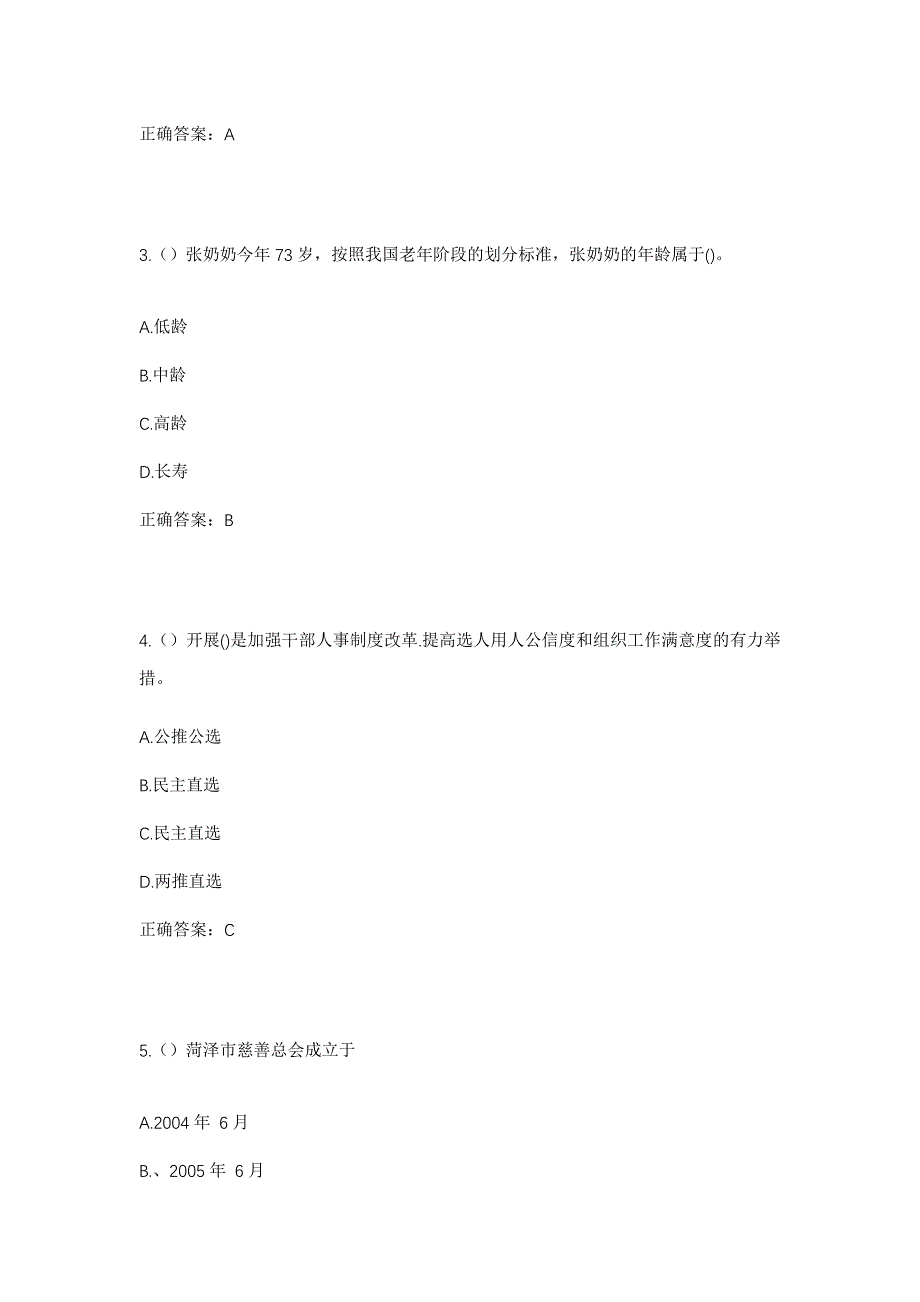 正确答案：A

3.（）张奶奶今年 73 岁，按照我国老年阶段的划分标准，张奶奶的年龄属于()。

A.低龄

B.中龄

C.高龄

D.长寿

正确答案：B

4.（）开展()是加强干部人事制度改革.提高选人用人公信度和组织工作满意度的有力举措。

A.公推公选

B.民主直选

C.民主直选

D.两推直选

正确答案：C

5.（）菏泽市慈善总会成立于

A.2004 年 6 月

B.、2005 年 6 月